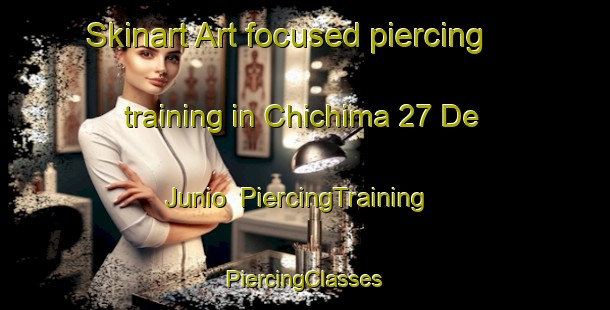 Skinart Art focused piercing training in Chichima 27 De Junio  PiercingTraining

PiercingClasses